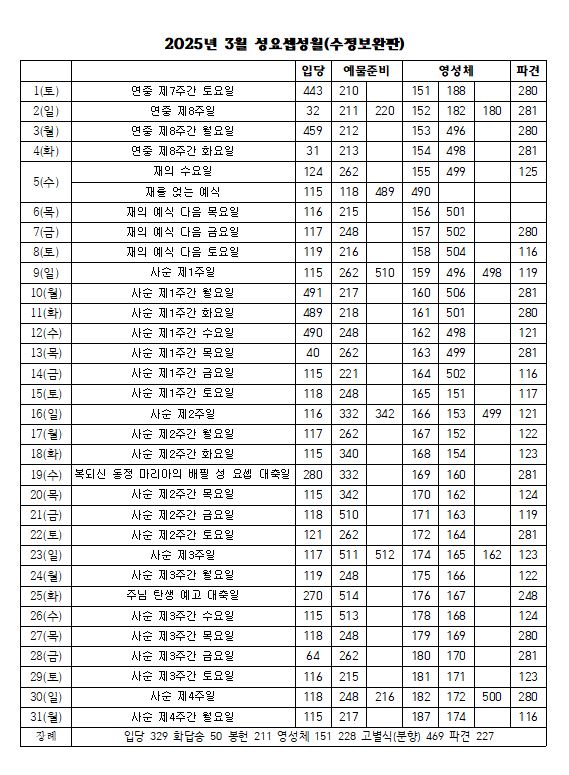 2025년 3월 성요셉성월(수정보완판)

| | | 입당 | 예물준비 | | 영성체 | | | 파견 |
|---|---|---|---|---|---|---|---|---|
| 1(토) | 연중 제7주간 토요일 | 443 | 210 | | 151 | 188 | | 280 |
| 2(일) | 연중 제8주일 | 32 | 211 | 220 | 152 | 182 | 180 | 281 |
| 3(월) | 연중 제8주간 월요일 | 459 | 212 | | 153 | 496 | | 280 |
| 4(화) | 연중 제8주간 화요일 | 31 | 213 | | 154 | 498 | | 281 |
| 5(수) | 재의 수요일 | 124 | 262 | | 155 | 499 | | 125 |
| | 재를 얹는 예식 | 115 | 118 | 489 | 490 | | | |
| 6(목) | 재의 예식 다음 목요일 | 116 | 215 | | 156 | 501 | | |
| 7(금) | 재의 예식 다음 금요일 | 117 | 248 | | 157 | 502 | | 280 |
| 8(토) | 재의 예식 다음 토요일 | 119 | 216 | | 158 | 504 | | 116 |
| 9(일) | 사순 제1주일 | 115 | 262 | 510 | 159 | 496 | 498 | 119 |
| 10(월) | 사순 제1주간 월요일 | 491 | 217 | | 160 | 506 | | 281 |
| 11(화) | 사순 제1주간 화요일 | 489 | 218 | | 161 | 501 | | 280 |
| 12(수) | 사순 제1주간 수요일 | 490 | 248 | | 162 | 498 | | 121 |
| 13(목) | 사순 제1주간 목요일 | 40 | 262 | | 163 | 499 | | 281 |
| 14(금) | 사순 제1주간 금요일 | 115 | 221 | | 164 | 502 | | 116 |
| 15(토) | 사순 제1주간 토요일 | 118 | 248 | | 165 | 151 | | 117 |
| 16(일) | 사순 제2주일 | 116 | 332 | 342 | 166 | 153 | 499 | 121 |
| 17(월) | 사순 제2주간 월요일 | 117 | 262 | | 167 | 152 | | 122 |
| 18(화) | 사순 제2주간 화요일 | 115 | 340 | | 168 | 154 | | 123 |
| 19(수) | 복되신 동정 마리아의 배필 성 요셉 대축일 | 280 | 332 | | 169 | 160 | | 281 |
| 20(목) | 사순 제2주간 목요일 | 115 | 342 | | 170 | 162 | | 124 |
| 21(금) | 사순 제2주간 금요일 | 118 | 510 | | 171 | 163 | | 119 |
| 22(토) | 사순 제2주간 토요일 | 121 | 262 | | 172 | 164 | | 281 |
| 23(일) | 사순 제3주일 | 117 | 511 | 512 | 174 | 165 | 162 | 123 |
| 24(월) | 사순 제3주간 월요일 | 119 | 248 | | 175 | 166 | | 122 |
| 25(화) | 주님 탄생 예고 대축일 | 270 | 514 | | 176 | 167 | | 248 |
| 26(수) | 사순 제3주간 수요일 | 115 | 513 | | 178 | 168 | | 124 |
| 27(목) | 사순 제3주간 목요일 | 118 | 248 | | 179 | 169 | | 280 |
| 28(금) | 사순 제3주간 금요일 | 64 | 262 | | 180 | 170 | | 281 |
| 29(토) | 사순 제3주간 토요일 | 116 | 215 | | 181 | 171 | | 123 |
| 30(일) | 사순 제4주일 | 118 | 248 | 216 | 182 | 172 | 500 | 280 |
| 31(월) | 사순 제4주간 월요일 | 115 | 217 | | 187 | 174 | | 116 |
| 장례 | 입당 329 화답송 50 봉헌 211 영성체 151 228 고별식(분향) 469 파견 227 | | | | | | | |